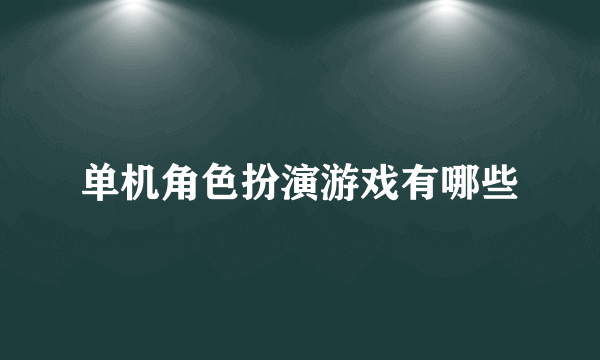 单机角色扮演游戏有哪些